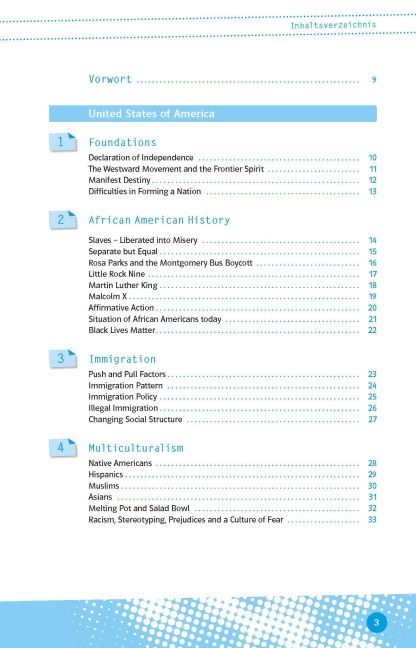 Inhaltsverzeichnis

Vorwort 9

United States of America

1 Foundations

Declaration of Independence 10
The Westward Movement and the Frontier Spirit 11
Manifest Destiny 12
Difficulties in Forming a Nation 13

2 African American History

Slaves – Liberated into Misery 14
Separate but Equal 15
Rosa Parks and the Montgomery Bus Boycott 16
Little Rock Nine 17
Martin Luther King 18
Malcolm X 19
Affirmative Action 20
Situation of African Americans today 21
Black Lives Matter 22

3 Immigration

Push and Pull Factors 23
Immigration Pattern 24
Immigration Policy 25
Illegal Immigration 26
Changing Social Structure 27

4 Multiculturalism

Native Americans 28
Hispanics 29
Muslims 30
Asians 31
Melting Pot and Salad Bowl 32
Racism, Stereotyping, Prejudices and a Culture of Fear 33

3